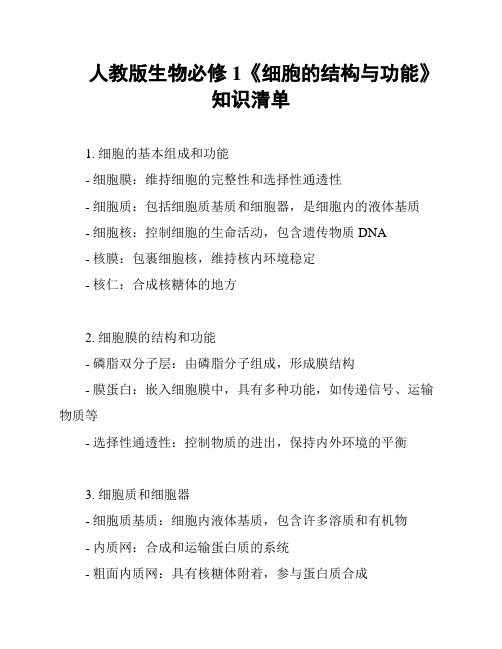 人教版生物必修 1《细胞的结构与功能》知识清单

1. 细胞的基本组成和功能
- 细胞膜：维持细胞的完整性和选择性通透性
- 细胞质：包括细胞质基质和细胞器，是细胞内的液体基质
- 细胞核：控制细胞的生命活动，包含遗传物质 DNA
- 核膜：包裹细胞核，维持核内环境稳定
- 核仁：合成核糖体的地方

2. 细胞膜的结构和功能
- 磷脂双分子层：由磷脂分子组成，形成膜结构
- 膜蛋白：嵌入细胞膜中，具有多种功能，如传递信号、运输物质等
- 选择性通透性：控制物质的进出，保持内外环境的平衡

3. 细胞质和细胞器
- 细胞质基质：细胞内液体基质，包含许多溶质和有机物
- 内质网：合成和运输蛋白质的系统
- 粗面内质网：具有核糖体附着，参与蛋白质合成